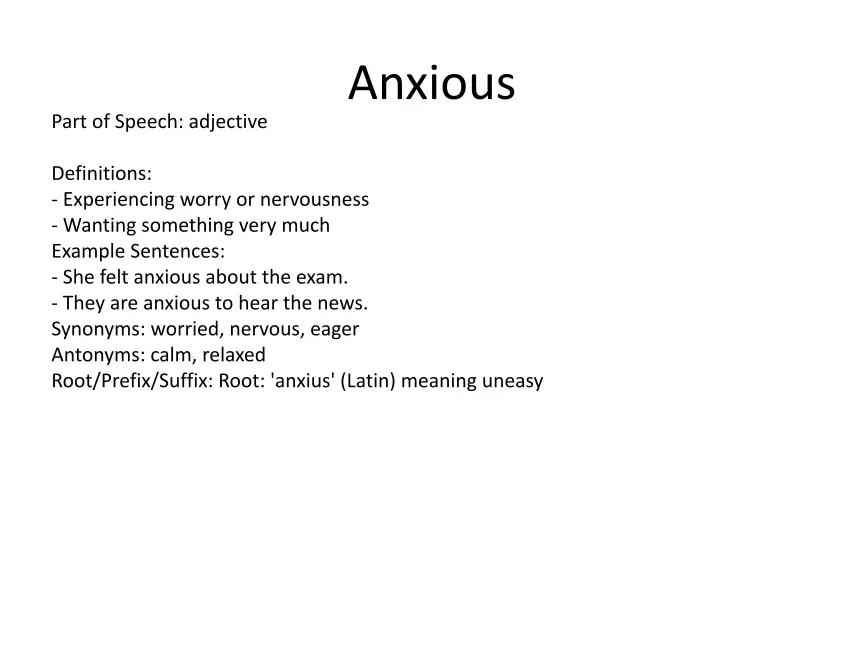 Anxious

Part of Speech: adjective

Definitions:
- Experiencing worry or nervousness
- Wanting something very much
Example Sentences:
- She felt anxious about the exam.
- They are anxious to hear the news.
Synonyms: worried, nervous, eager
Antonyms: calm, relaxed
Root/Prefix/Suffix: Root: 'anxius' (Latin) meaning uneasy